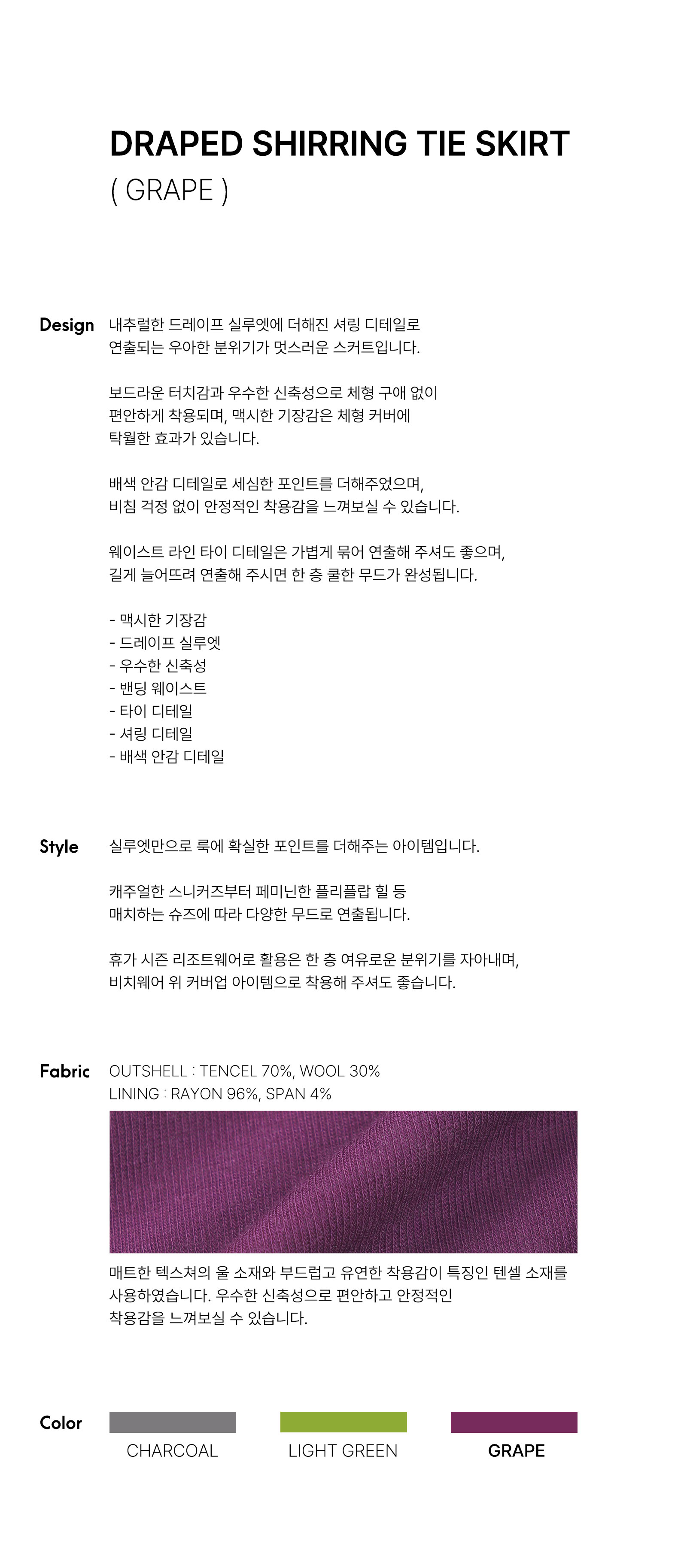 DRAPED SHIRRING TIE SKIRT
( GRAPE )

Design

내추럴한 드레이프 실루엣에 더해진 셔링 디테일로 연출되는 우아한 분위기가 멋스러운 스커트입니다.

보드라운 터치감과 우수한 신축성으로 체형 구애 없이 편안하게 착용되며, 맥시한 기장감은 체형 커버에 탁월한 효과가 있습니다.

배색 안감 디테일로 세심한 포인트를 더해주었으며, 비침 걱정 없이 안정적인 착용감을 느껴보실 수 있습니다.

웨이스트 라인 타이 디테일은 가볍게 묶어 연출해 주셔도 좋으며, 길게 늘어뜨려 연출해 주시면 한 층 쿨한 무드가 완성됩니다.

- 맥시한 기장감
- 드레이프 실루엣
- 우수한 신축성
- 밴딩 웨이스트
- 타이 디테일
- 셔링 디테일
- 배색 안감 디테일

Style

실루엣만으로 룩에 확실한 포인트를 더해주는 아이템입니다.

캐주얼한 스니커즈부터 페미닌한 플리플랍 힐 등 매치하는 슈즈에 따라 다양한 무드로 연출됩니다.

휴가 시즌 리조트웨어로 활용은 한 층 여유로운 분위기를 자아내며, 비치웨어 위 커버업 아이템으로 착용해 주셔도 좋습니다.

Fabric

OUTSHELL : TENCEL 70%, WOOL 30%
LINING : RAYON 96%, SPAN 4%

매트한 텍스쳐의 울 소재와 부드럽고 유연한 착용감이 특징인 텐셀 소재를 사용하였습니다. 우수한 신축성으로 편안하고 안정적인 착용감을 느껴보실 수 있습니다.

Color

CHARCOAL
LIGHT GREEN
GRAPE